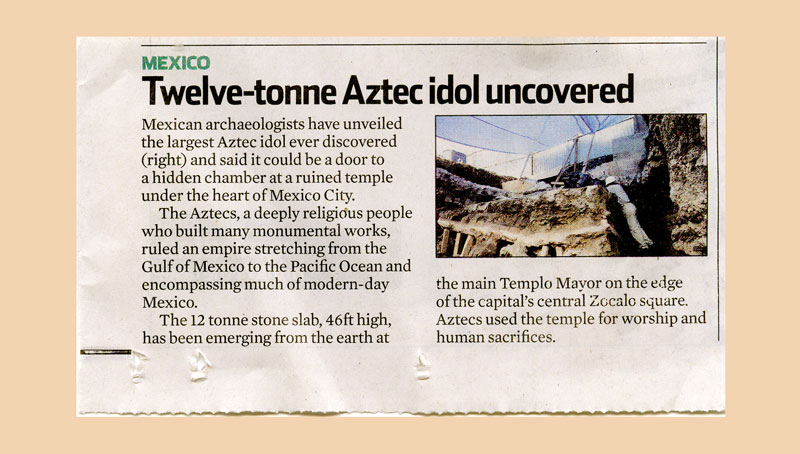 MEXICO

Twelve-tonne Aztec idol uncovered

Mexican archaeologists have unveiled the largest Aztec idol ever discovered (right) and said it could be a door to a hidden chamber at a ruined temple under the heart of Mexico City.

The Aztecs, a deeply religious people who built many monumental works, ruled an empire stretching from the Gulf of Mexico to the Pacific Ocean and encompassing much of modern-day Mexico.

The 12 tonne stone slab, 46ft high, has been emerging from the earth at the main Templo Mayor on the edge of the capital's central Zocalo square. Aztecs used the temple for worship and human sacrifices.